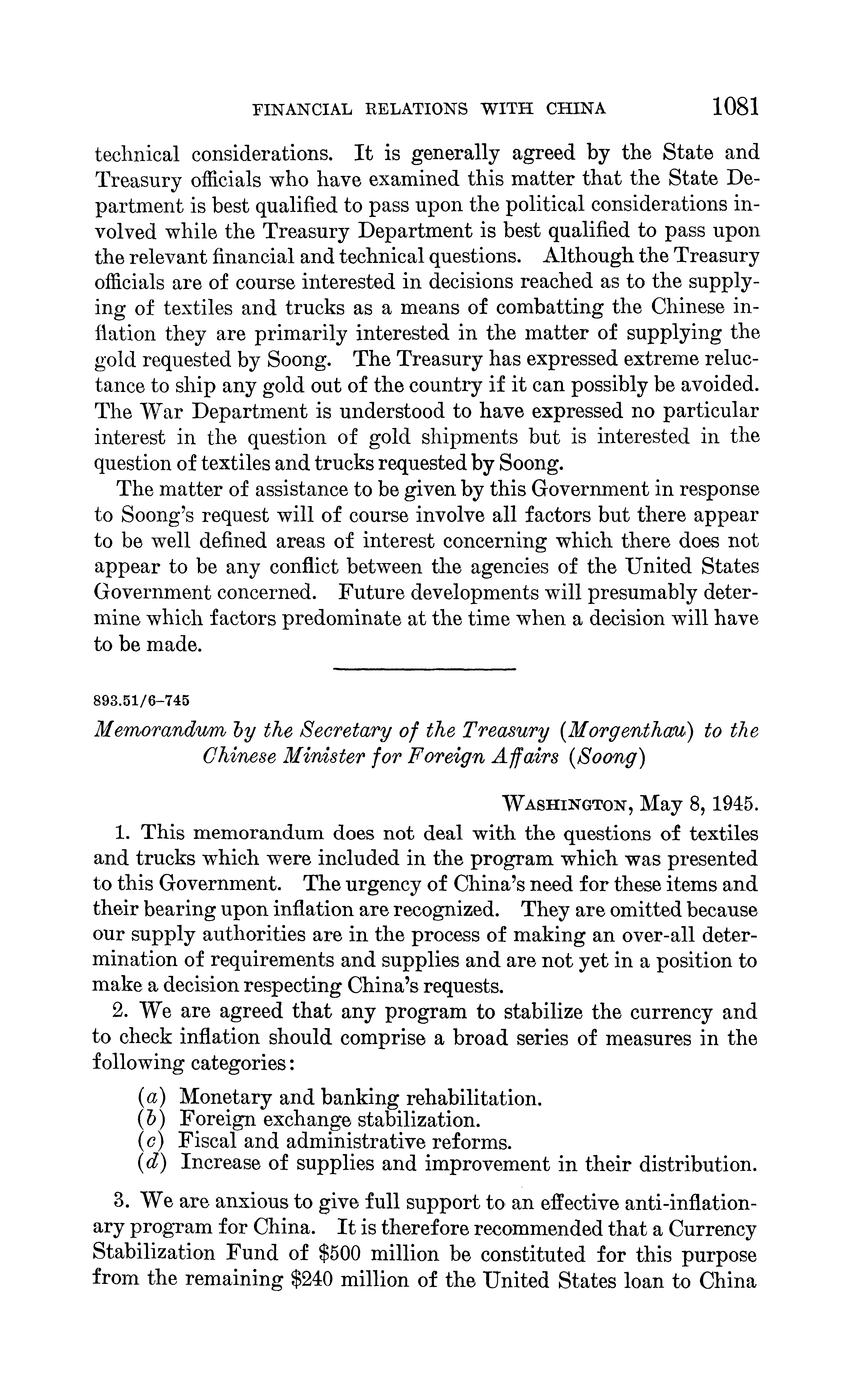 FINANCIAL RELATIONS WITH CHINA 1081

technical considerations. It is generally agreed by the State and Treasury officials who have examined this matter that the State Department is best qualified to pass upon the political considerations involved while the Treasury Department is best qualified to pass upon the relevant financial and technical questions. Although the Treasury officials are of course interested in decisions reached as to the supplying of textiles and trucks as a means of combatting the Chinese inflation they are primarily interested in the matter of supplying the gold requested by Soong. The Treasury has expressed extreme reluctance to ship any gold out of the country if it can possibly be avoided. The War Department is understood to have expressed no particular interest in the question of gold shipments but is interested in the question of textiles and trucks requested by Soong.

The matter of assistance to be given by this Government in response to Soong's request will of course involve all factors but there appear to be well defined areas of interest concerning which there does not appear to be any conflict between the agencies of the United States Government concerned. Future developments will presumably determine which factors predominate at the time when a decision will have to be made.

893.51/6–745

Memorandum by the Secretary of the Treasury (Morgenthau) to the Chinese Minister for Foreign Affairs (Soong)

WASHINGTON, May 8, 1945.

1. This memorandum does not deal with the questions of textiles and trucks which were included in the program which was presented to this Government. The urgency of China's need for these items and their bearing upon inflation are recognized. They are omitted because our supply authorities are in the process of making an over-all determination of requirements and supplies and are not yet in a position to make a decision respecting China's requests.

2. We are agreed that any program to stabilize the currency and to check inflation should comprise a broad series of measures in the following categories:

(a) Monetary and banking rehabilitation.
(b) Foreign exchange stabilization.
(c) Fiscal and administrative reforms.
(d) Increase of supplies and improvement in their distribution.

3. We are anxious to give full support to an effective anti-inflationary program for China. It is therefore recommended that a Currency Stabilization Fund of $500 million be constituted for this purpose from the remaining $240 million of the United States loan to China